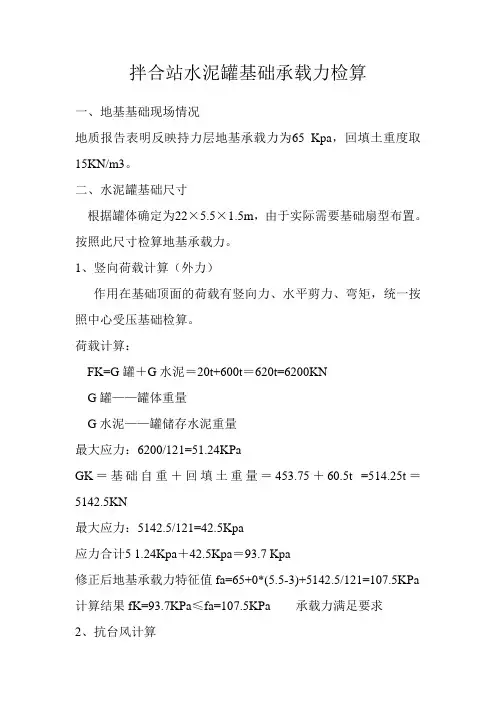 拌合站水泥罐基础承载力检算

一、地基基础现场情况

地质报告表明反映持力层地基承载力为65 Kpa，回填土重度取15KN/m3。

二、水泥罐基础尺寸

根据罐体确定为22×5.5×1.5m，由于实际需要基础扇型布置。按照此尺寸检算地基承载力。

1、竖向荷载计算（外力）

作用在基础顶面的荷载有竖向力、水平剪力、弯矩，统一按照中心受压基础检算。

荷载计算：

FK=G 罐＋G 水泥＝20t+600t＝620t=6200KN

G 罐——罐体重量

G 水泥——罐储存水泥重量

最大应力：6200/121=51.24KPa

GK＝基础自重＋回填土重量＝453.75＋60.5t =514.25t＝5142.5KN

最大应力：5142.5/121=42.5Kpa

应力合计5 1.24Kpa＋42.5Kpa＝93.7 Kpa

修正后地基承载力特征值 fa=65+0*(5.5-3)+5142.5/121=107.5KPa

计算结果 fK=93.7KPa≤fa=107.5KPa 承载力满足要求

2、抗台风计算